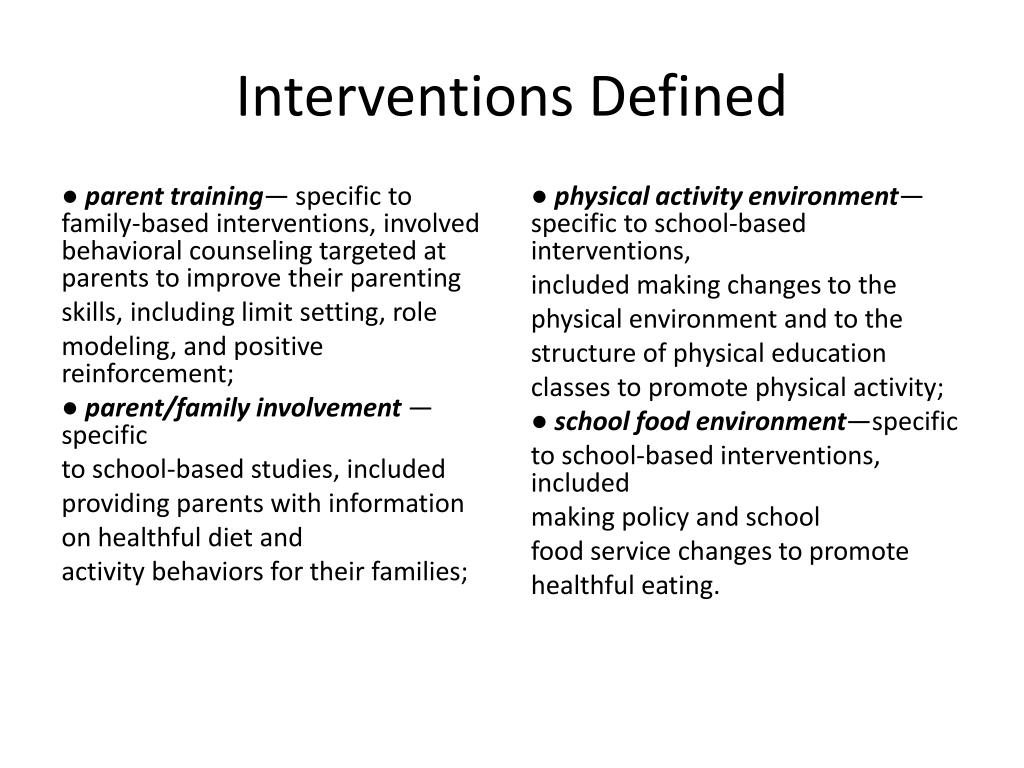 Interventions Defined

● parent training— specific to family-based interventions, involved behavioral counseling targeted at parents to improve their parenting skills, including limit setting, role modeling, and positive reinforcement;

● parent/family involvement — specific to school-based studies, included providing parents with information on healthful diet and activity behaviors for their families;

● physical activity environment— specific to school-based interventions, included making changes to the physical environment and to the structure of physical education classes to promote physical activity;

● school food environment—specific to school-based interventions, included making policy and school food service changes to promote healthful eating.